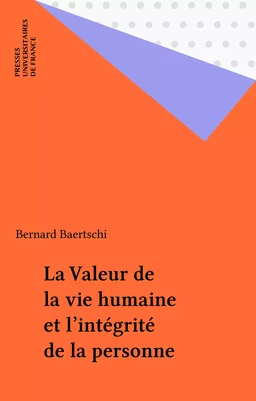 PRESSES UNIVERSITAIRES DE FRANCE

Bernard Baertschi

La Valeur de la vie humaine et l'intégrité de la personne